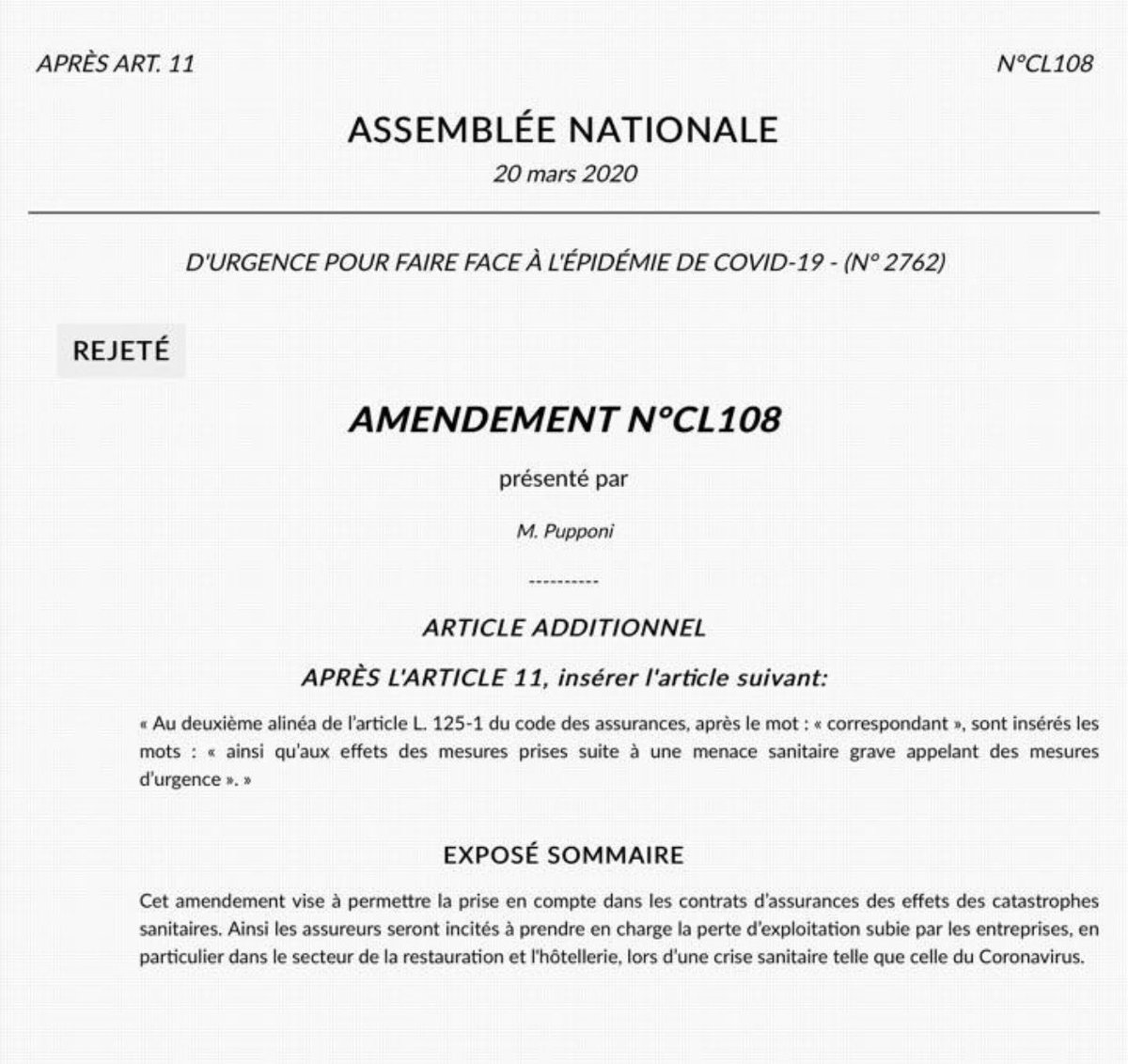 APRÈS ART. 11

N°CL108

ASSEMBLÉE NATIONALE

20 mars 2020

D'URGENCE POUR FAIRE FACE À L'ÉPIDÉMIE DE COVID-19 - (N° 2762)

REJETÉ

AMENDEMENT N°CL108

présenté par

M. Pupponi

----------

ARTICLE ADDITIONNEL

APRÈS L'ARTICLE 11, insérer l'article suivant:

« Au deuxième alinéa de l'article L. 125-1 du code des assurances, après le mot : « correspondant », sont insérés les mots : « ainsi qu'aux effets des mesures prises suite à une menace sanitaire grave appelant des mesures d'urgence ». »

EXPOSÉ SOMMAIRE

Cet amendement vise à permettre la prise en compte dans les contrats d'assurances des effets des catastrophes sanitaires. Ainsi les assureurs seront incités à prendre en charge la perte d'exploitation subie par les entreprises, en particulier dans le secteur de la restauration et l'hôtellerie, lors d'une crise sanitaire telle que celle du Coronavirus.